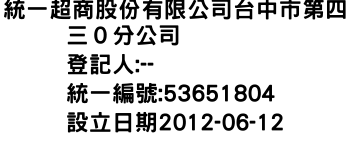 統一超商股份有限公司台中市第四三０分公司
登記人:--
統一編號:53651804
設立日期2012-06-12